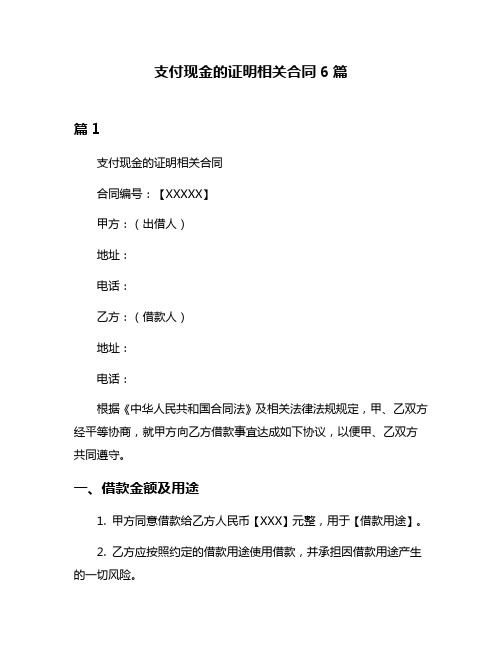 支付现金的证明相关合同 6 篇

篇 1

支付现金的证明相关合同

合同编号：【XXXXX】

甲方：（出借人）

地址：

电话：

乙方：（借款人）

地址：

电话：

根据《中华人民共和国合同法》及相关法律法规规定，甲、乙双方经平等协商，就甲方向乙方借款事宜达成如下协议，以便甲、乙双方共同遵守。

一、借款金额及用途

1. 甲方同意借款给乙方人民币【XXX】元整，用于【借款用途】。

2. 乙方应按照约定的借款用途使用借款，并承担因借款用途产生的一切风险。